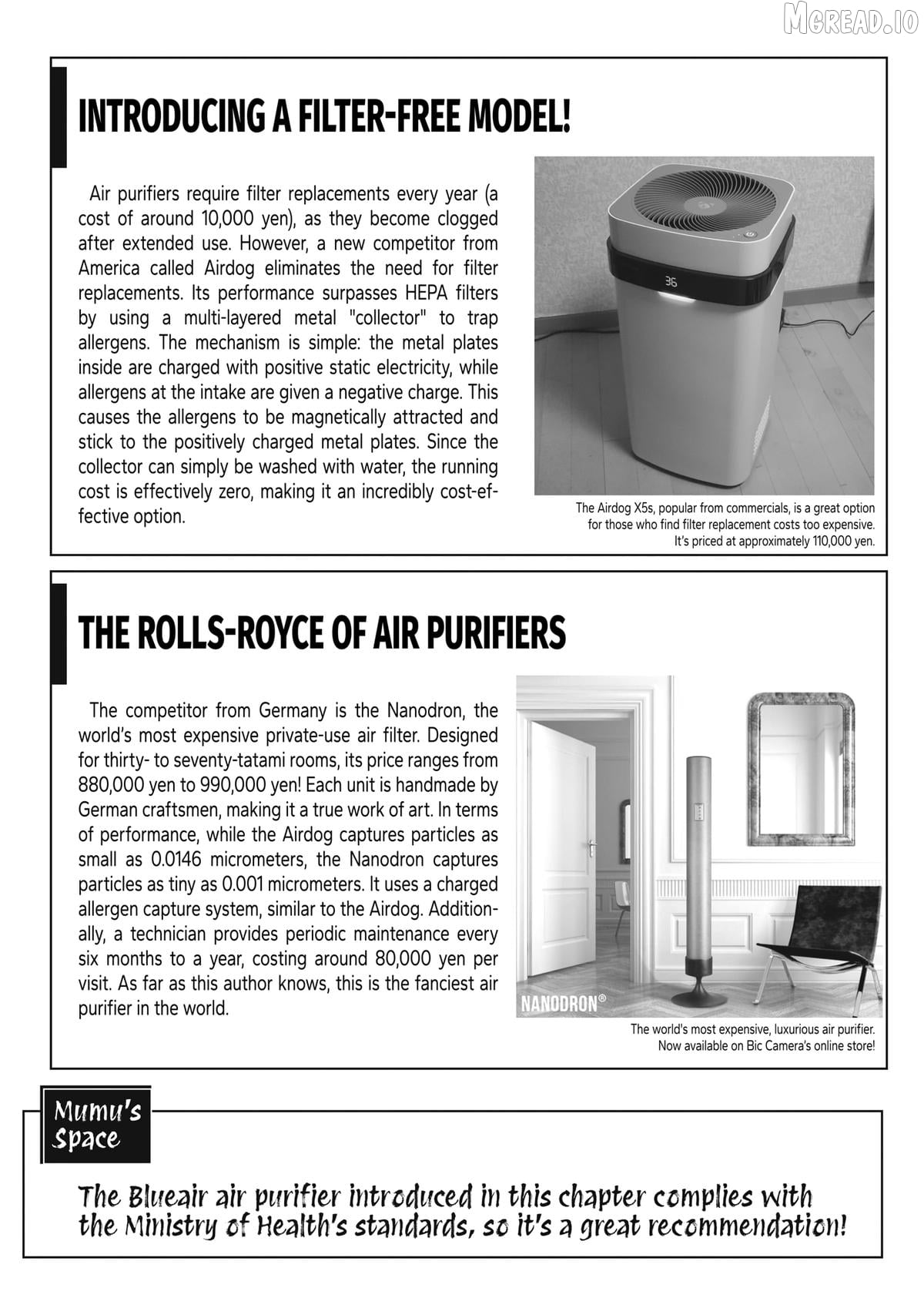 INTRODUCING A FILTER-FREE MODEL!

Air purifiers require filter replacements every year (a cost of around 10,000 yen), as they become clogged after extended use. However, a new competitor from America called Airdog eliminates the need for filter replacements. Its performance surpasses HEPA filters by using a multi-layered metal "collector" to trap allergens. The mechanism is simple: the metal plates inside are charged with positive static electricity, while allergens at the intake are given a negative charge. This causes the allergens to be magnetically attracted and stick to the positively charged metal plates. Since the collector can simply be washed with water, the running cost is effectively zero, making it an incredibly cost-effective option.

36

The Airdog X5s, popular from commercials, is a great option for those who find filter replacement costs too expensive. It's priced at approximately 110,000 yen.

THE ROLLS-ROYCE OF AIR PURIFIERS

The competitor from Germany is the Nanodron, the world's most expensive private-use air filter. Designed for thirty- to seventy-tatami rooms, its price ranges from 880,000 yen to 990,000 yen! Each unit is handmade by German craftsmen, making it a true work of art. In terms of performance, while the Airdog captures particles as small as 0.0146 micrometers, the Nanodron captures particles as tiny as 0.001 micrometers. It uses a charged allergen capture system, similar to the Airdog. Additionally, a technician provides periodic maintenance every six months to a year, costing around 80,000 yen per visit. As far as this author knows, this is the fanciest air purifier in the world.

NANODRON®

The world's most expensive, luxurious air purifier. Now available on Bic Camera's online store!

Mumu's Space

The Blueair air purifier introduced in this chapter complies with the Ministry of Health's standards, so it's a great recommendation!

MGREAD.IO